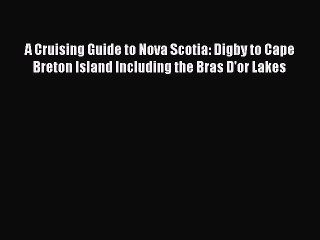 A Cruising Guide to Nova Scotia: Digby to Cape Breton Island Including the Bras D'or Lakes